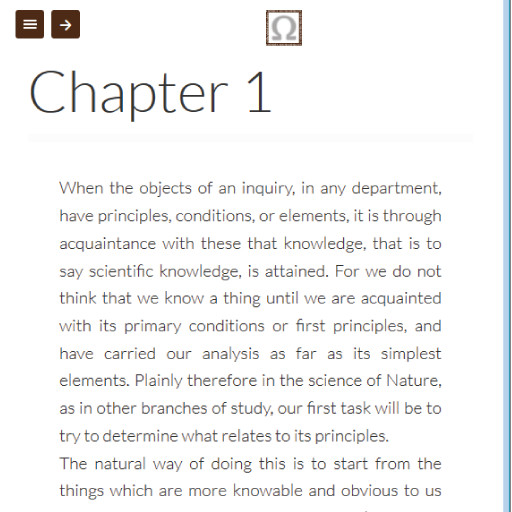 Ω

Chapter 1

When the objects of an inquiry, in any department, have principles, conditions, or elements, it is through acquaintance with these that knowledge, that is to say scientific knowledge, is attained. For we do not think that we know a thing until we are acquainted with its primary conditions or first principles, and have carried our analysis as far as its simplest elements. Plainly therefore in the science of Nature, as in other branches of study, our first task will be to try to determine what relates to its principles.

The natural way of doing this is to start from the things which are more knowable and obvious to us